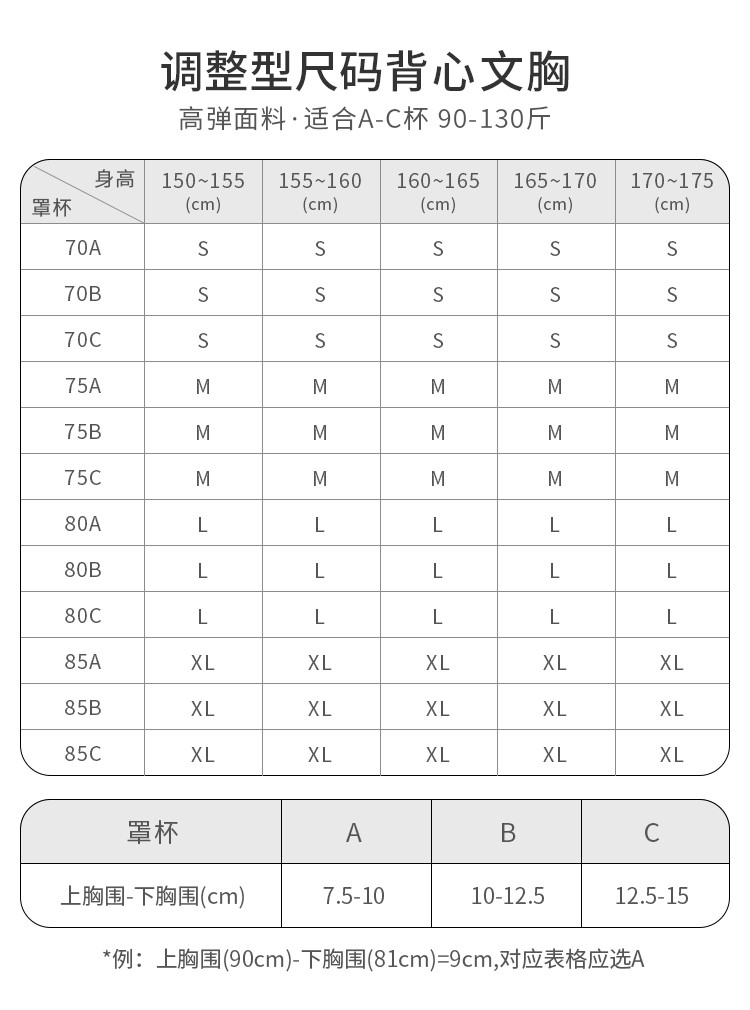 调整型尺码背心文胸

高弹面料·适合A-C杯 90-130斤

| 身高 罩杯 | 150~155 (cm) | 155~160 (cm) | 160~165 (cm) | 165~170 (cm) | 170~175 (cm) |
|---|---|---|---|---|---|
| 70A | S | S | S | S | S |
| 70B | S | S | S | S | S |
| 70C | S | S | S | S | S |
| 75A | M | M | M | M | M |
| 75B | M | M | M | M | M |
| 75C | M | M | M | M | M |
| 80A | L | L | L | L | L |
| 80B | L | L | L | L | L |
| 80C | L | L | L | L | L |
| 85A | XL | XL | XL | XL | XL |
| 85B | XL | XL | XL | XL | XL |
| 85C | XL | XL | XL | XL | XL |

| 罩杯 | A | B | C |
|---|---|---|---|
| 上胸围-下胸围(cm) | 7.5-10 | 10-12.5 | 12.5-15 |

*例：上胸围(90cm)-下胸围(81cm)=9cm,对应表格应选A